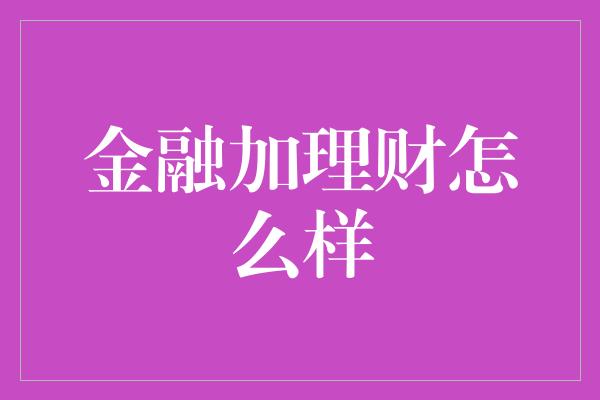 金融加理财怎么样